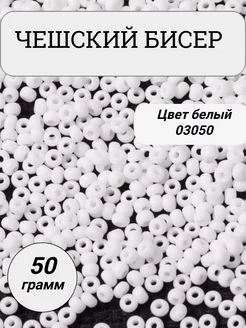 ЧЕШСКИЙ БИСЕР

Цвет белый
03050

50
грамм